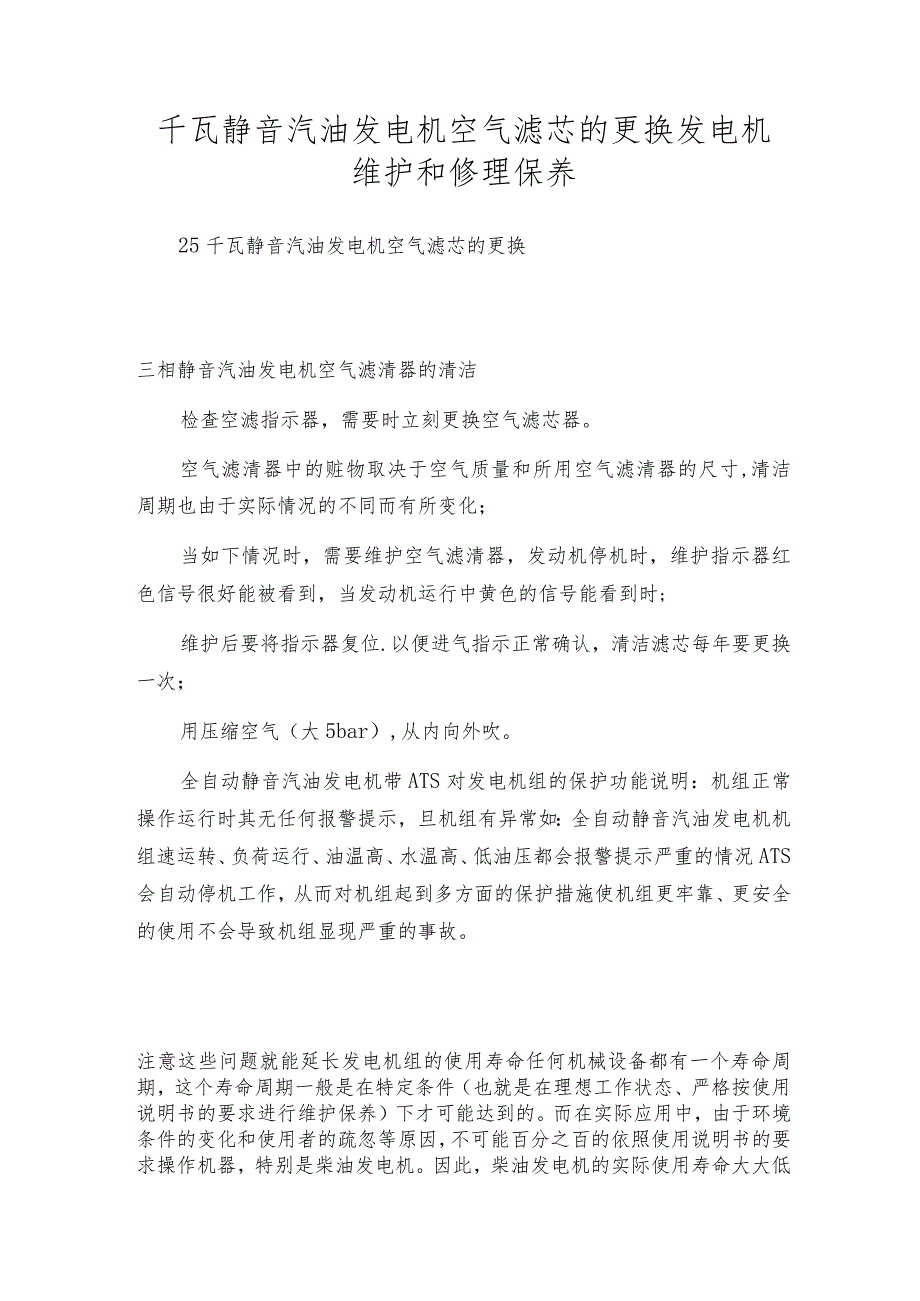 千瓦静音汽油发电机空气滤芯的更换发电机维护和修理保养

25千瓦静音汽油发电机空气滤芯的更换

三相静音汽油发电机空气滤清器的清洁

检查空滤指示器，需要时立刻更换空气滤芯器。

空气滤清器中的赃物取决于空气质量和所用空气滤清器的尺寸,清洁周期也由于实际情况的不同而有所变化;

当如下情况时，需要维护空气滤清器，发动机停机时，维护指示器红色信号很好能被看到，当发动机运行中黄色的信号能看到时;

维护后要将指示器复位.以便进气指示正常确认，清洁滤芯每年要更换一次;

用压缩空气（大5bar）,从内向外吹。

全自动静音汽油发电机带ATS对发电机组的保护功能说明：机组正常操作运行时其无任何报警提示，旦机组有异常如:全自动静音汽油发电机机组速运转、负荷运行、油温高、水温高、低油压都会报警提示严重的情况ATS会自动停机工作，从而对机组起到多方面的保护措施使机组更牢靠、更安全的使用不会导致机组显现严重的事故。

注意这些问题就能延长发电机组的使用寿命任何机械设备都有一个寿命周期，这个寿命周期一般是在特定条件（也就是在理想工作状态、严格按使用说明书的要求进行维护保养）下才可能达到的。而在实际应用中，由于环境条件的变化和使用者的疏忽等原因，不可能百分之百的依照使用说明书的要求操作机器，特别是柴油发电机。因此，柴油发电机的实际使用寿命大大低